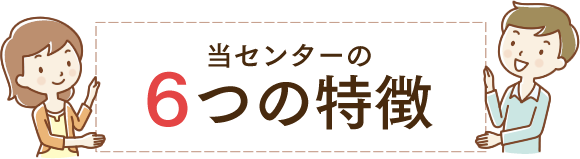 当センターの
6つの特徴